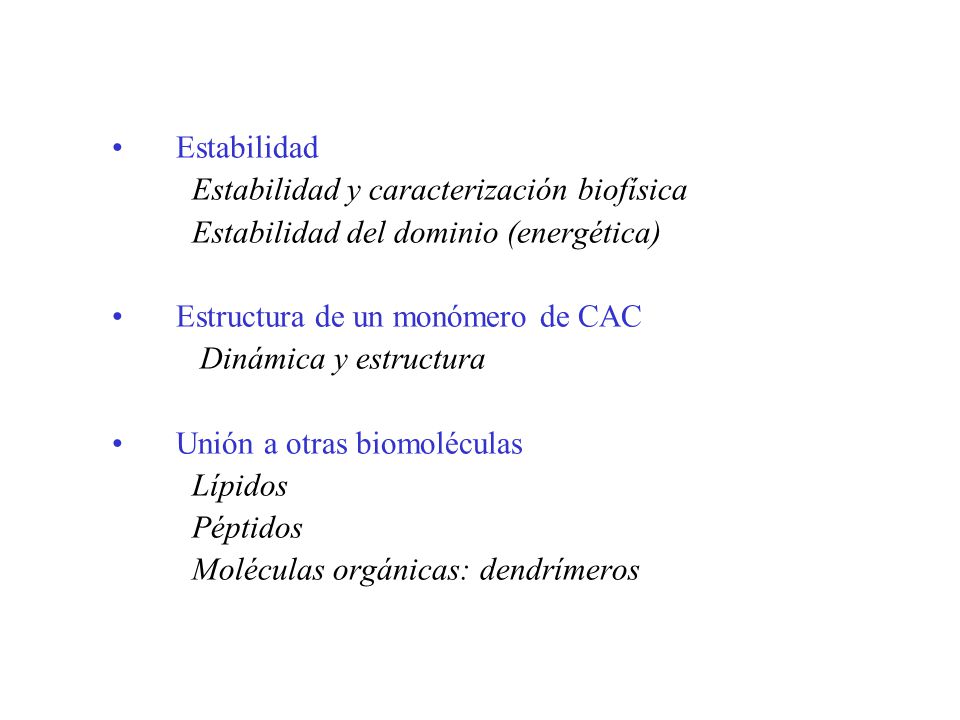 • Estabilidad
Estabilidad y caracterización biofísica
Estabilidad del dominio (energética)

• Estructura de un monómero de CAC
Dinámica y estructura

• Unión a otras biomoléculas
Lípidos
Péptidos
Moléculas orgánicas: dendrímeros